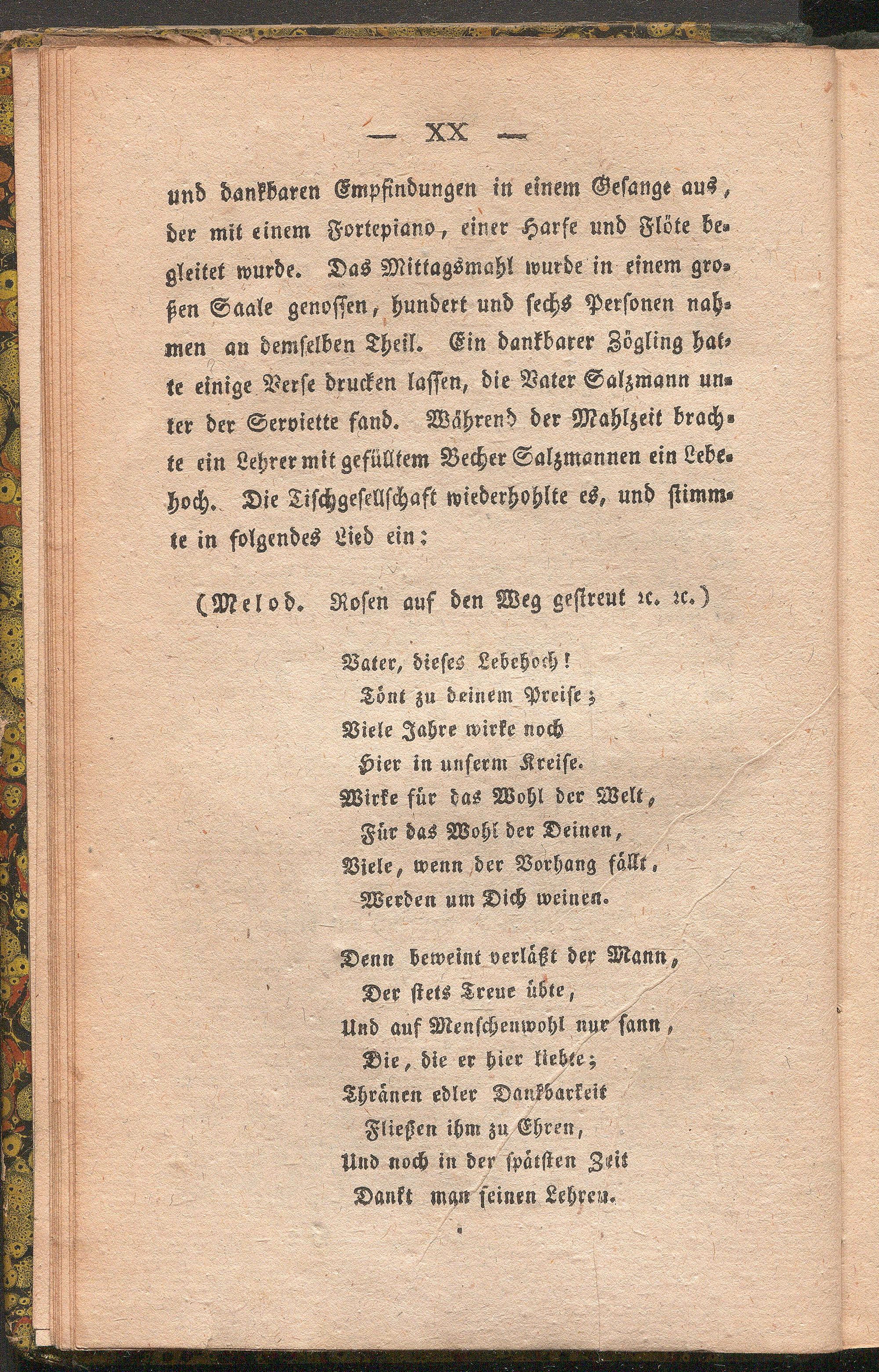 — XX —

und dankbaren Empfindungen in einem Gesange aus, der mit einem Fortepiano, einer Harfe und Flöte begleitet wurde. Das Mittagsmahl wurde in einem großen Saale genossen, hundert und sechs Personen nahmen an demselben Theil. Ein dankbarer Zögling hatte einige Verse drucken lassen, die Vater Salzmann unter der Serviette fand. Während der Mahlzeit brachte ein Lehrer mit gefülltem Becher Salzmannen ein Lebehoch. Die Tischgesellschaft wiederhohlte es, und stimmte in folgendes Lied ein:

(Melod. Rosen auf den Weg gestreut ꝛc. ꝛc.)

Vater, dieses Lebehoch!
Tönt zu deinem Preise;
Viele Jahre wirke noch
Hier in unserm Kreise.
Wirke für das Wohl der Welt,
Für das Wohl der Deinen,
Viele, wenn der Vorhang fällt,
Werden um Dich weinen.

Denn beweint verläßt der Mann,
Der stets Treue übte,
Und auf Menschenwohl nur sann,
Die, die er hier liebte;
Thränen edler Dankbarkeit
Fließen ihm zu Ehren,
Und noch in der spätsten Zeit
Dankt man seinen Lehren.